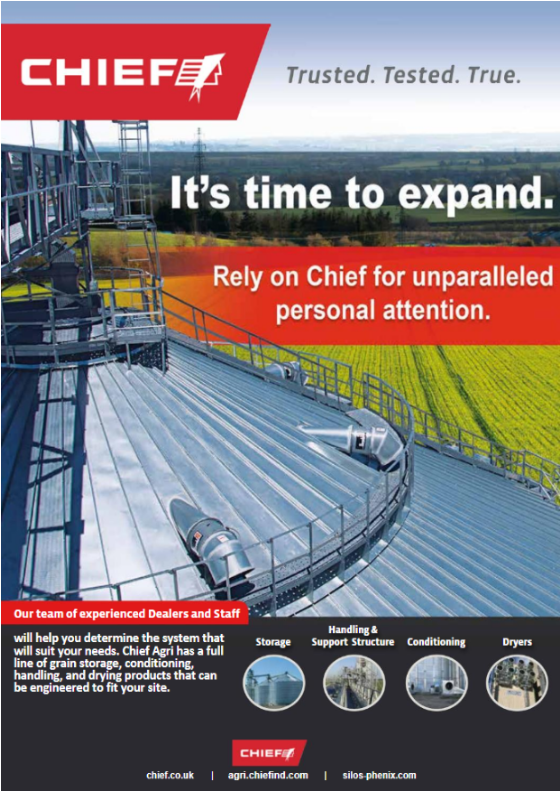 CHIEF

Trusted. Tested. True.

It's time to expand.

Rely on Chief for unparalleled personal attention.

Our team of experienced Dealers and Staff

will help you determine the system that will suit your needs. Chief Agri has a full line of grain storage, conditioning, handling, and drying products that can be engineered to fit your site.

Storage

Handling & Support Structure

Conditioning

Dryers

CHIEF

chief.co.uk | agri.chiefind.com | silos-phenix.com